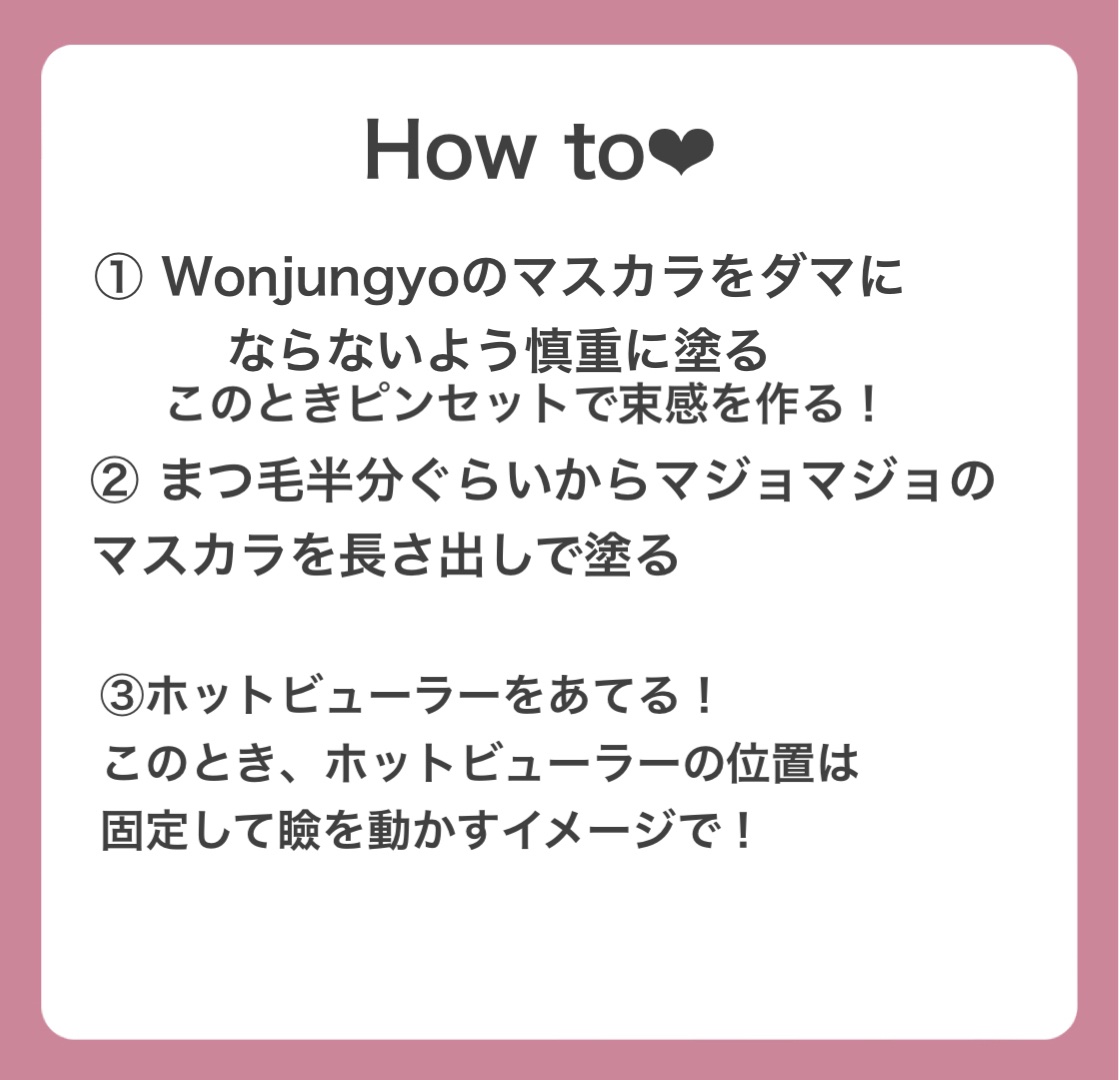 How to❤

① Wonjungyoのマスカラをダマにならないよう慎重に塗る
このときピンセットで束感を作る！

② まつ毛半分ぐらいからマジョマジョのマスカラを長さ出しで塗る

③ホットビューラーをあてる！
このとき、ホットビューラーの位置は固定して瞼を動かすイメージで！